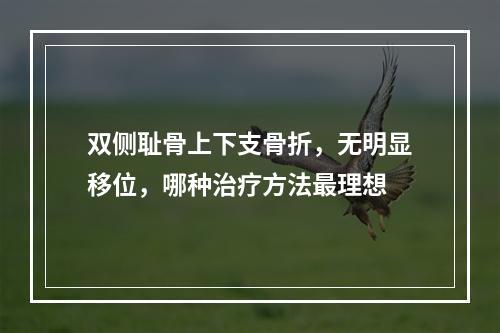 双侧耻骨上下支骨折，无明显移位，哪种治疗方法最理想